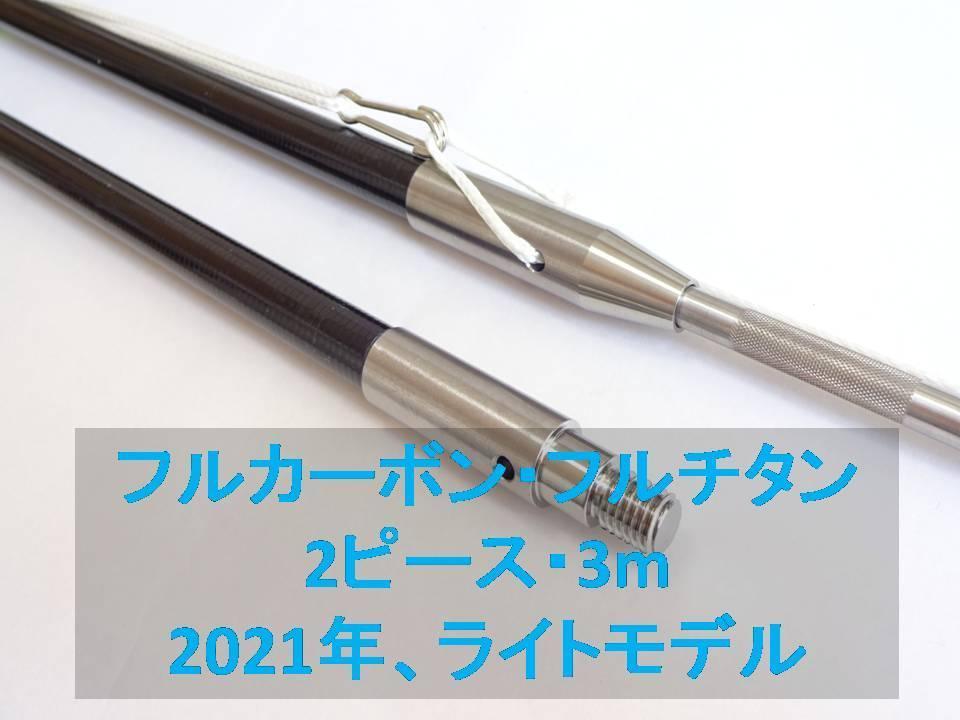 フルカーボン・フルチタン
2ピース・3m
2021年、ライトモデル